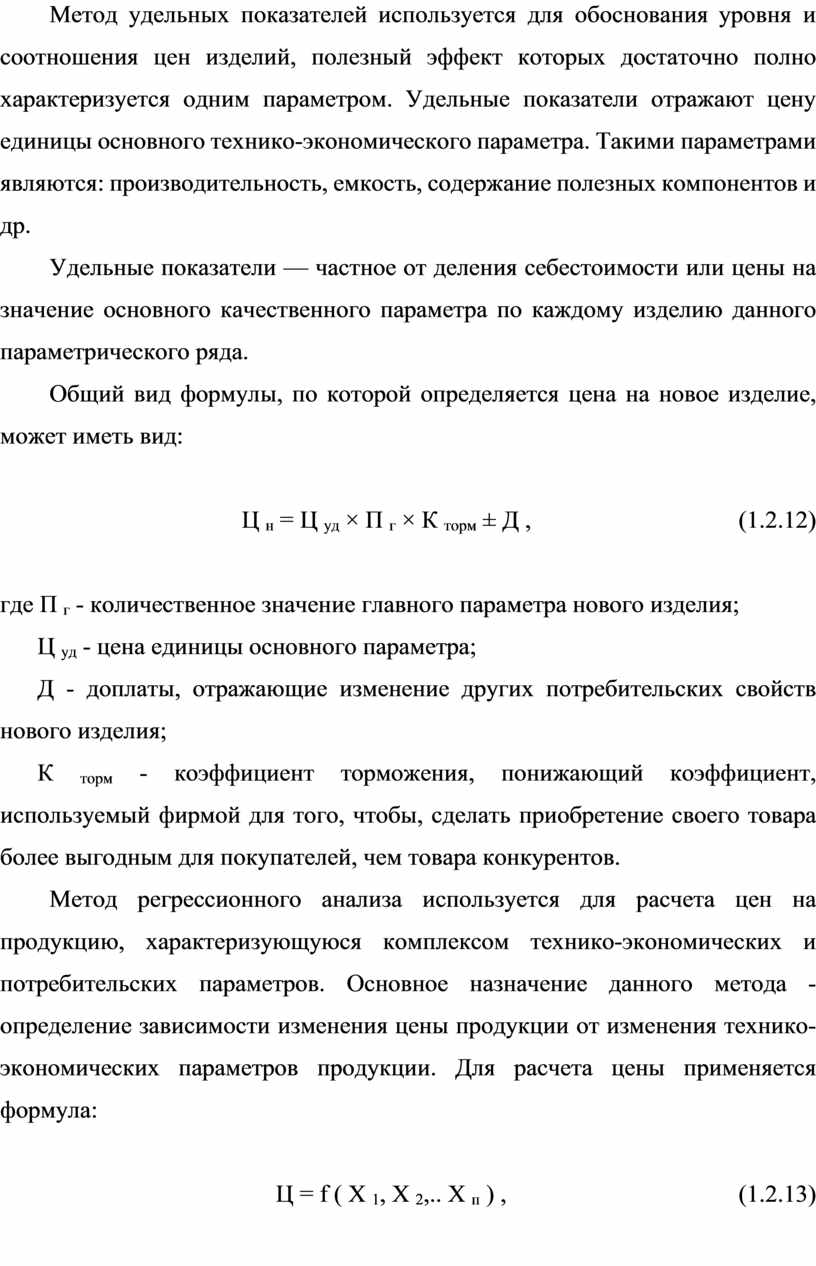 Метод удельных показателей используется для обоснования уровня и соотношения цен изделий, полезный эффект которых достаточно полно характеризуется одним параметром. Удельные показатели отражают цену единицы основного технико-экономического параметра. Такими параметрами являются: производительность, емкость, содержание полезных компонентов и др.

Удельные показатели — частное от деления себестоимости или цены на значение основного качественного параметра по каждому изделию данного параметрического ряда.

Общий вид формулы, по которой определяется цена на новое изделие, может иметь вид:

$Ц_{н} = Ц_{уд} \times П_{г} \times К_{торм} \pm Д$ , (1.2.12)

где $П_{г}$ - количественное значение главного параметра нового изделия;

$Ц_{уд}$ - цена единицы основного параметра;

Д - доплаты, отражающие изменение других потребительских свойств нового изделия;

$К_{торм}$ - коэффициент торможения, понижающий коэффициент, используемый фирмой для того, чтобы, сделать приобретение своего товара более выгодным для покупателей, чем товара конкурентов.

Метод регрессионного анализа используется для расчета цен на продукцию, характеризующуюся комплексом технико-экономических и потребительских параметров. Основное назначение данного метода - определение зависимости изменения цены продукции от изменения технико-экономических параметров продукции. Для расчета цены применяется формула:

$Ц = f ( X_{1}, X_{2},.. X_{п} )$ , (1.2.13)